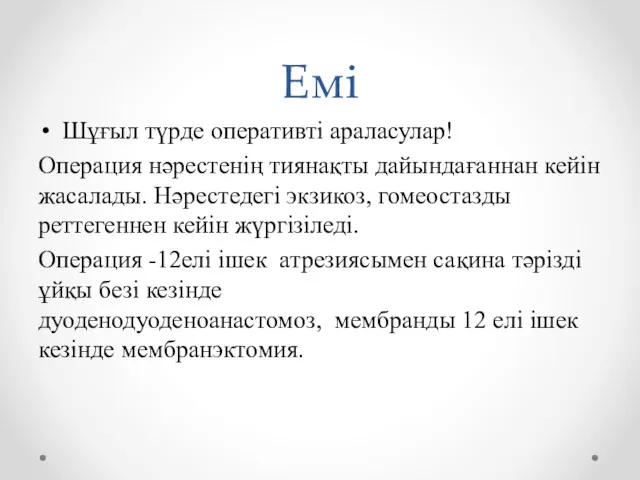 Емі

• Шұғыл түрде оперативті араласулар!

Операция нәрестенің тиянақты дайындағаннан кейін жасалады. Нәрестедегі экзикоз, гомеостазды реттегеннен кейін жүргізіледі.

Операция -12елі ішек атрезиясымен сақина тәрізді ұйқы безі кезінде дуоденодуоденоанастомоз, мембранды 12 елі ішек кезінде мембранэктомия.